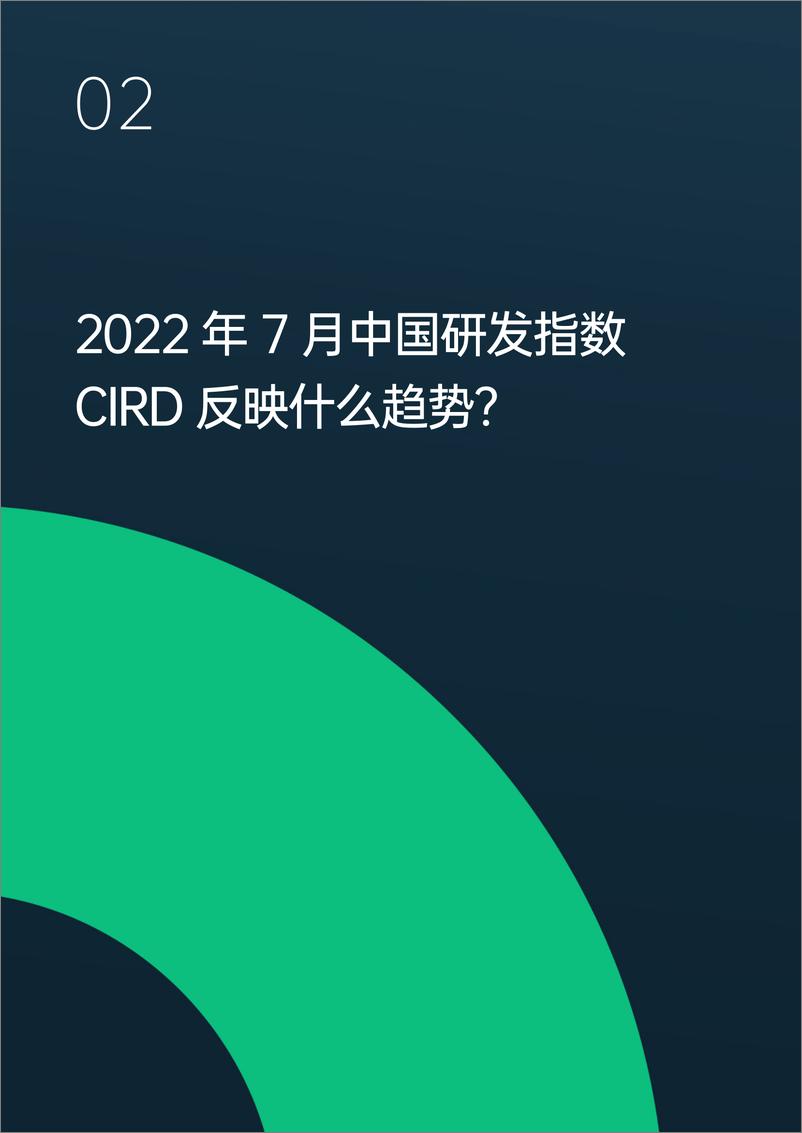 02

2022 年 7 月中国研发指数 CIRD 反映什么趋势?